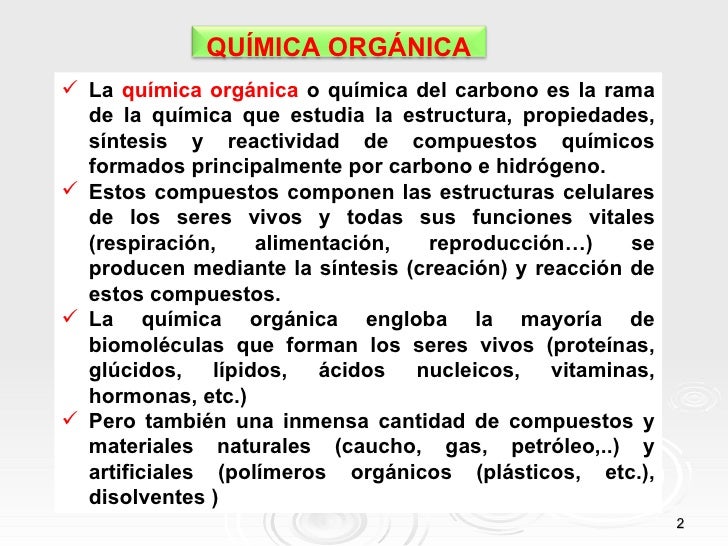 QUÍMICA ORGÁNICA

✓ La química orgánica o química del carbono es la rama de la química que estudia la estructura, propiedades, síntesis y reactividad de compuestos químicos formados principalmente por carbono e hidrógeno.

✓ Estos compuestos componen las estructuras celulares de los seres vivos y todas sus funciones vitales (respiración, alimentación, reproducción…) se producen mediante la síntesis (creación) y reacción de estos compuestos.

✓ La química orgánica engloba la mayoría de biomoléculas que forman los seres vivos (proteínas, glúcidos, lípidos, ácidos nucleicos, vitaminas, hormonas, etc.)

✓ Pero también una inmensa cantidad de compuestos y materiales naturales (caucho, gas, petróleo,..) y artificiales (polímeros orgánicos (plásticos, etc.), disolventes )

2